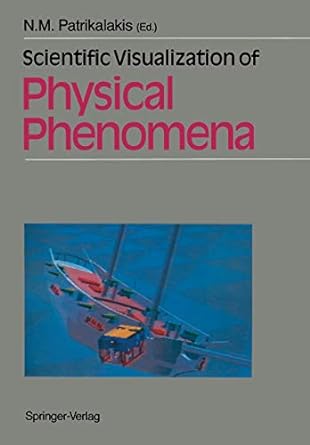 N.M. Patrikalakis (Ed.)

Scientific Visualization of
Physical
Phenomena

Springer-Verlag